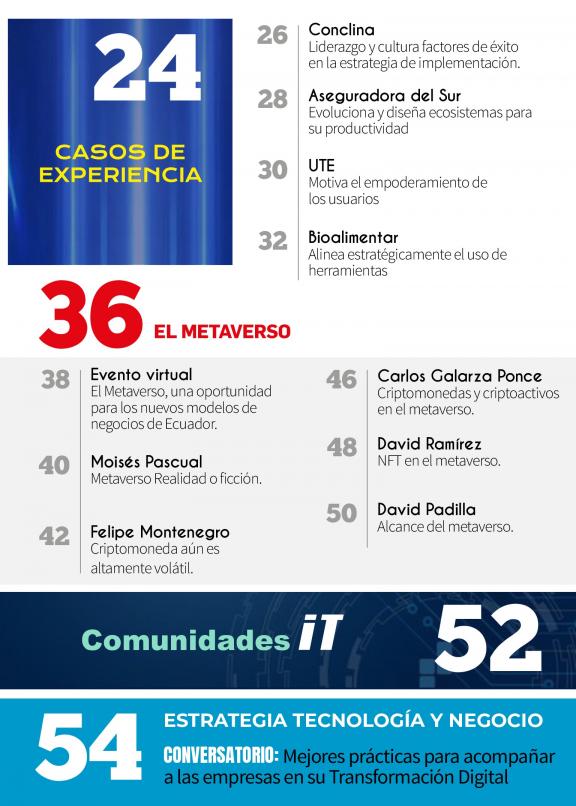 24

CASOS DE EXPERIENCIA

26 Conclina
Liderazgo y cultura factores de éxito en la estrategia de implementación.

28 Aseguradora del Sur
Evoluciona y diseña ecosistemas para su productividad

30 UTE
Motiva el empoderamiento de los usuarios

32 Bioalimentar
Alinea estratégicamente el uso de herramientas

36 EL METAVERSO

38 Evento virtual
El Metaverso, una oportunidad para los nuevos modelos de negocios de Ecuador.

40 Moisés Pascual
Metaverso Realidad o ficción.

42 Felipe Montenegro
Criptomoneda aún es altamente volátil.

46 Carlos Galarza Ponce
Criptomonedas y criptoactivos en el metaverso.

48 David Ramírez
NFT en el metaverso.

50 David Padilla
Alcance del metaverso.

Comunidades iT 52

54 ESTRATEGIA TECNOLOGÍA Y NEGOCIO
CONVERSATORIO: Mejores prácticas para acompañar a las empresas en su Transformación Digital